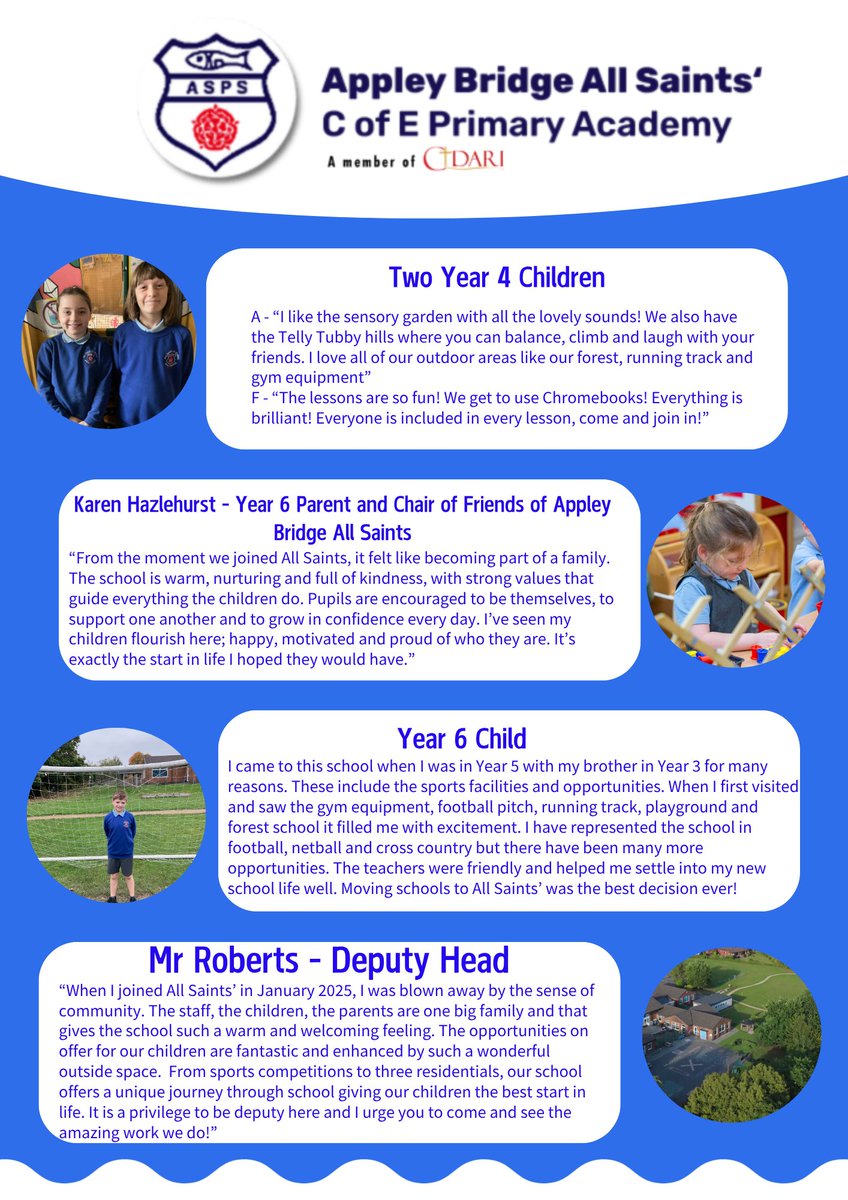 ASPS

Appley Bridge All Saints'
C of E Primary Academy
A member of CIDARI

Two Year 4 Children

A - "I like the sensory garden with all the lovely sounds! We also have the Telly Tubby hills where you can balance, climb and laugh with your friends. I love all of our outdoor areas like our forest, running track and gym equipment"
F - "The lessons are so fun! We get to use Chromebooks! Everything is brilliant! Everyone is included in every lesson, come and join in!"

Karen Hazlehurst - Year 6 Parent and Chair of Friends of Appley Bridge All Saints

"From the moment we joined All Saints, it felt like becoming part of a family. The school is warm, nurturing and full of kindness, with strong values that guide everything the children do. Pupils are encouraged to be themselves, to support one another and to grow in confidence every day. I've seen my children flourish here; happy, motivated and proud of who they are. It's exactly the start in life I hoped they would have."

Year 6 Child

I came to this school when I was in Year 5 with my brother in Year 3 for many reasons. These include the sports facilities and opportunities. When I first visited and saw the gym equipment, football pitch, running track, playground and forest school it filled me with excitement. I have represented the school in football, netball and cross country but there have been many more opportunities. The teachers were friendly and helped me settle into my new school life well. Moving schools to All Saints' was the best decision ever!

Mr Roberts - Deputy Head

"When I joined All Saints' in January 2025, I was blown away by the sense of community. The staff, the children, the parents are one big family and that gives the school such a warm and welcoming feeling. The opportunities on offer for our children are fantastic and enhanced by such a wonderful outside space. From sports competitions to three residentials, our school offers a unique journey through school giving our children the best start in life. It is a privilege to be deputy here and I urge you to come and see the amazing work we do!"